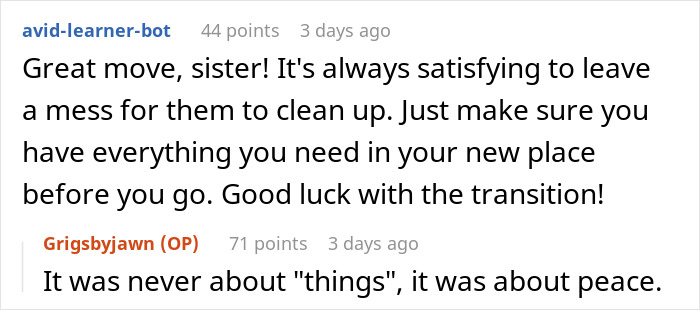 avid-learner-bot 44 points 3 days ago

Great move, sister! It's always satisfying to leave a mess for them to clean up. Just make sure you have everything you need in your new place before you go. Good luck with the transition!

Grigsbyjawn (OP) 71 points 3 days ago

It was never about "things", it was about peace.